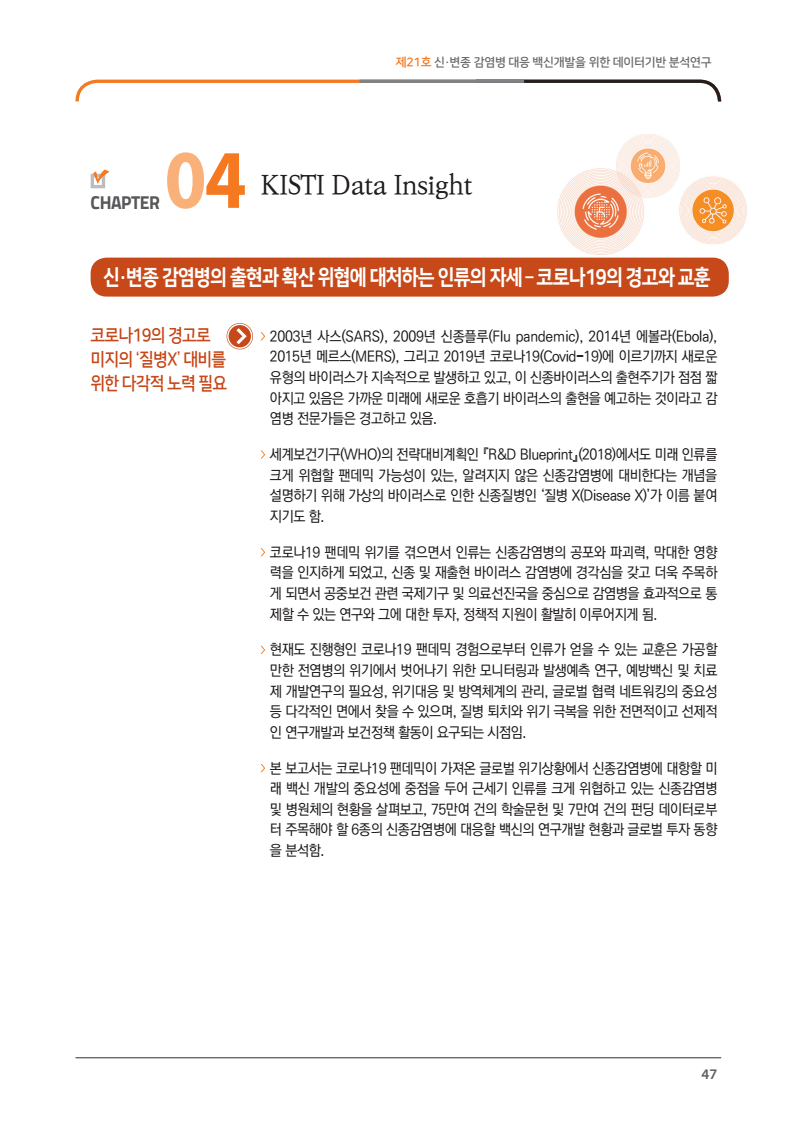 제21호 신·변종 감염병 대응 백신개발을 위한 데이터기반 분석연구

CHAPTER 04 KISTI Data Insight

신·변종 감염병의 출현과 확산 위협에 대처하는 인류의 자세 – 코로나19의 경고와 교훈

코로나19의 경고로 미지의 '질병X' 대비를 위한 다각적 노력 필요

› 2003년 사스(SARS), 2009년 신종플루(Flu pandemic), 2014년 에볼라(Ebola), 2015년 메르스(MERS), 그리고 2019년 코로나19(Covid-19)에 이르기까지 새로운 유형의 바이러스가 지속적으로 발생하고 있고, 이 신종바이러스의 출현주기가 점점 짧아지고 있음은 가까운 미래에 새로운 호흡기 바이러스의 출현을 예고하는 것이라고 감염병 전문가들은 경고하고 있음.

› 세계보건기구(WHO)의 전략대비계획인 『R&D Blueprint』(2018)에서도 미래 인류를 크게 위협할 팬데믹 가능성이 있는, 알려지지 않은 신종감염병에 대비한다는 개념을 설명하기 위해 가상의 바이러스로 인한 신종질병인 '질병 X(Disease X)'가 이름 붙여지기도 함.

› 코로나19 팬데믹 위기를 겪으면서 인류는 신종감염병의 공포와 파괴력, 막대한 영향력을 인지하게 되었고, 신종 및 재출현 바이러스 감염병에 경각심을 갖고 더욱 주목하게 되면서 공중보건 관련 국제기구 및 의료선진국을 중심으로 감염병을 효과적으로 통제할 수 있는 연구와 그에 대한 투자, 정책적 지원이 활발히 이루어지게 됨.

› 현재도 진행형인 코로나19 팬데믹 경험으로부터 인류가 얻을 수 있는 교훈은 가공할 만한 전염병의 위기에서 벗어나기 위한 모니터링과 발생예측 연구, 예방백신 및 치료제 개발연구의 필요성, 위기대응 및 방역체계의 관리, 글로벌 협력 네트워킹의 중요성 등 다각적인 면에서 찾을 수 있으며, 질병 퇴치와 위기 극복을 위한 전면적이고 선제적인 연구개발과 보건정책 활동이 요구되는 시점임.

› 본 보고서는 코로나19 팬데믹이 가져온 글로벌 위기상황에서 신종감염병에 대항할 미래 백신 개발의 중요성에 중점을 두어 근세기 인류를 크게 위협하고 있는 신종감염병 및 병원체의 현황을 살펴보고, 75만여 건의 학술문헌 및 7만여 건의 펀딩 데이터로부터 주목해야 할 6종의 신종감염병에 대응할 백신의 연구개발 현황과 글로벌 투자 동향을 분석함.

47